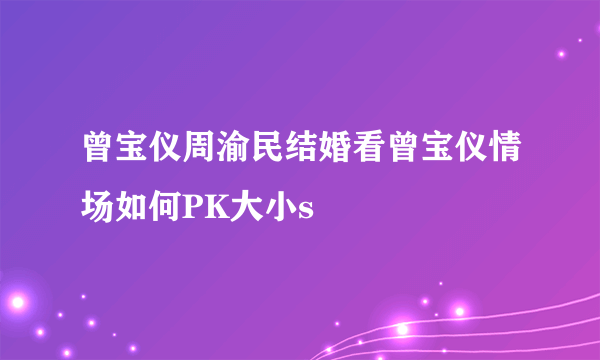 曾宝仪周渝民结婚看曾宝仪情场如何PK大小s